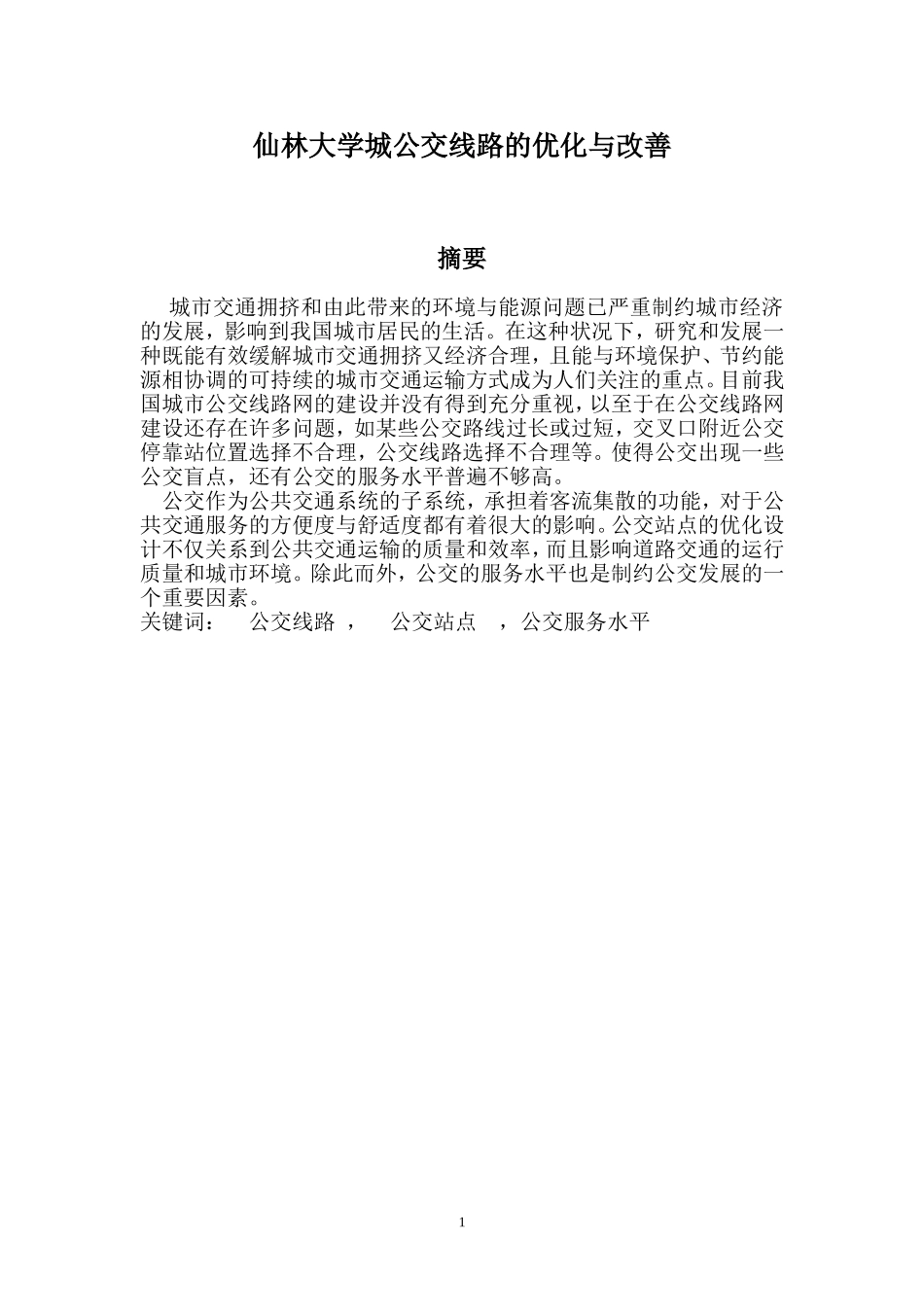 仙林大学城公交线路的优化与改善

摘要

城市交通拥挤和由此带来的环境与能源问题已严重制约城市经济的发展，影响到我国城市居民的生活。在这种状况下，研究和发展一种既能有效缓解城市交通拥挤又经济合理，且能与环境保护、节约能源相协调的可持续的城市交通运输方式成为人们关注的重点。目前我国城市公交线路网的建设并没有得到充分重视，以至于在公交线路网建设还存在许多问题，如某些公交路线过长或过短，交叉口附近公交停靠站位置选择不合理，公交线路选择不合理等。使得公交出现一些公交盲点，还有公交的服务水平普遍不够高。

公交作为公共交通系统的子系统，承担着客流集散的功能，对于公共交通服务的方便度与舒适度都有着很大的影响。公交站点的优化设计不仅关系到公共交通运输的质量和效率，而且影响道路交通的运行质量和城市环境。除此而外，公交的服务水平也是制约公交发展的一个重要因素。

关键词：　公交线路 ，　公交站点　，公交服务水平

1